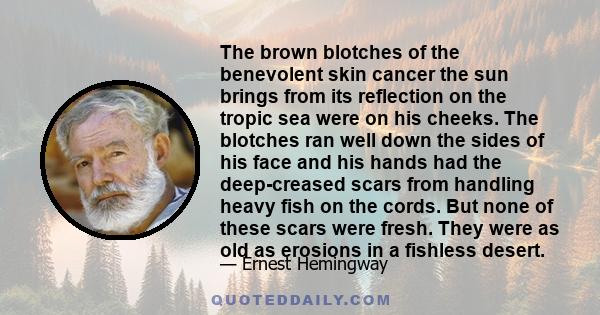 The brown blotches of the benevolent skin cancer the sun brings from its reflection on the tropic sea were on his cheeks. The blotches ran well down the sides of his face and his hands had the deep-creased scars from handling heavy fish on the cords. But none of these scars were fresh. They were as old as erosions in a fishless desert.

— Ernest Hemingway

QUOTEDDAILY.COM